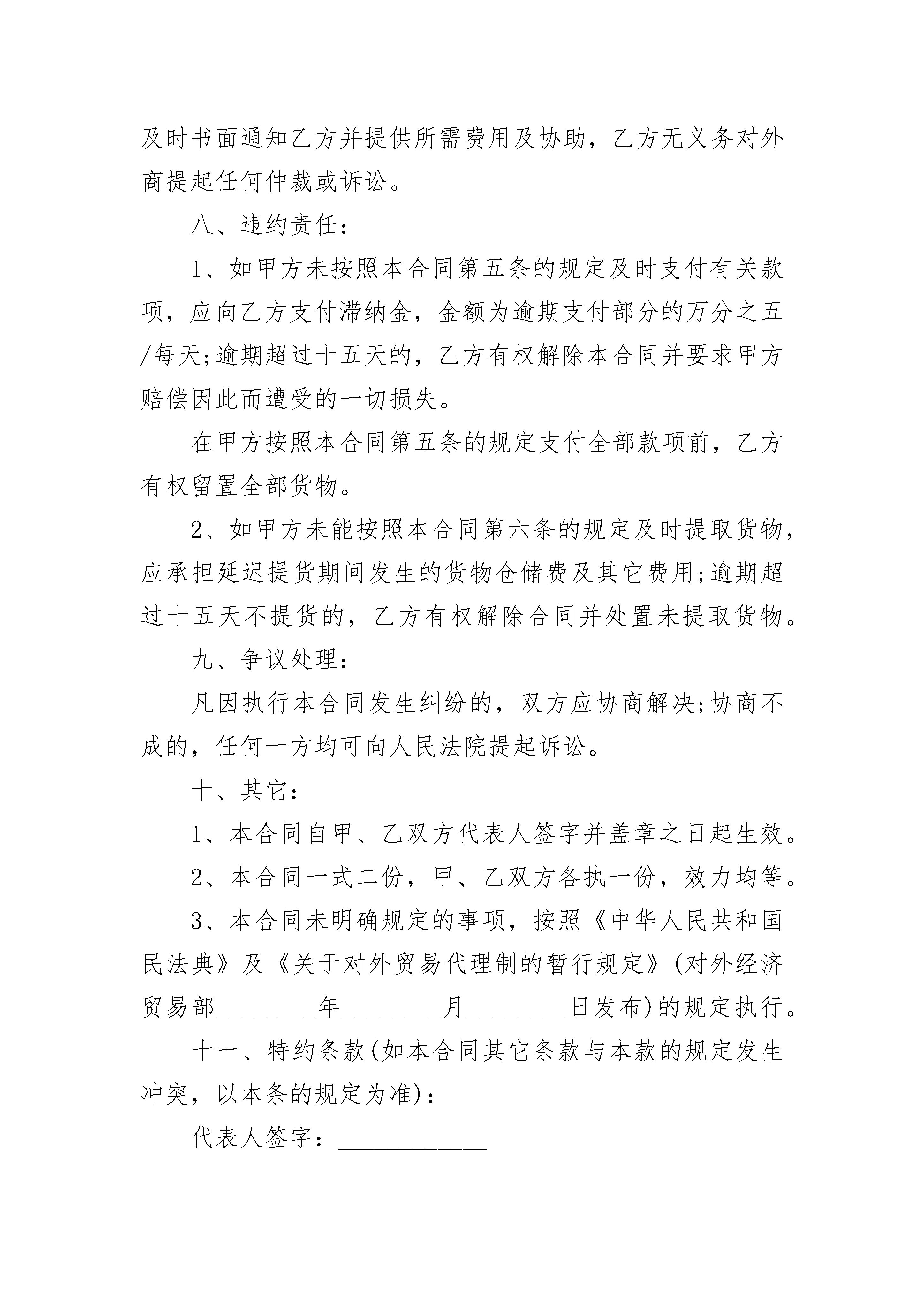 及时书面通知乙方并提供所需费用及协助，乙方无义务对外商提起任何仲裁或诉讼。

八、违约责任：

1、如甲方未按照本合同第五条的规定及时支付有关款项，应向乙方支付滞纳金，金额为逾期支付部分的万分之五/每天;逾期超过十五天的，乙方有权解除本合同并要求甲方赔偿因此而遭受的一切损失。

在甲方按照本合同第五条的规定支付全部款项前，乙方有权留置全部货物。

2、如甲方未能按照本合同第六条的规定及时提取货物，应承担延迟提货期间发生的货物仓储费及其它费用;逾期超过十五天不提货的，乙方有权解除合同并处置未提取货物。

九、争议处理：

凡因执行本合同发生纠纷的，双方应协商解决;协商不成的，任何一方均可向人民法院提起诉讼。

十、其它：

1、本合同自甲、乙双方代表人签字并盖章之日起生效。

2、本合同一式二份，甲、乙双方各执一份，效力均等。

3、本合同未明确规定的事项，按照《中华人民共和国民法典》及《关于对外贸易代理制的暂行规定》(对外经济贸易部________年________月________日发布)的规定执行。

十一、特约条款(如本合同其它条款与本款的规定发生冲突，以本条的规定为准)：

代表人签字：____________